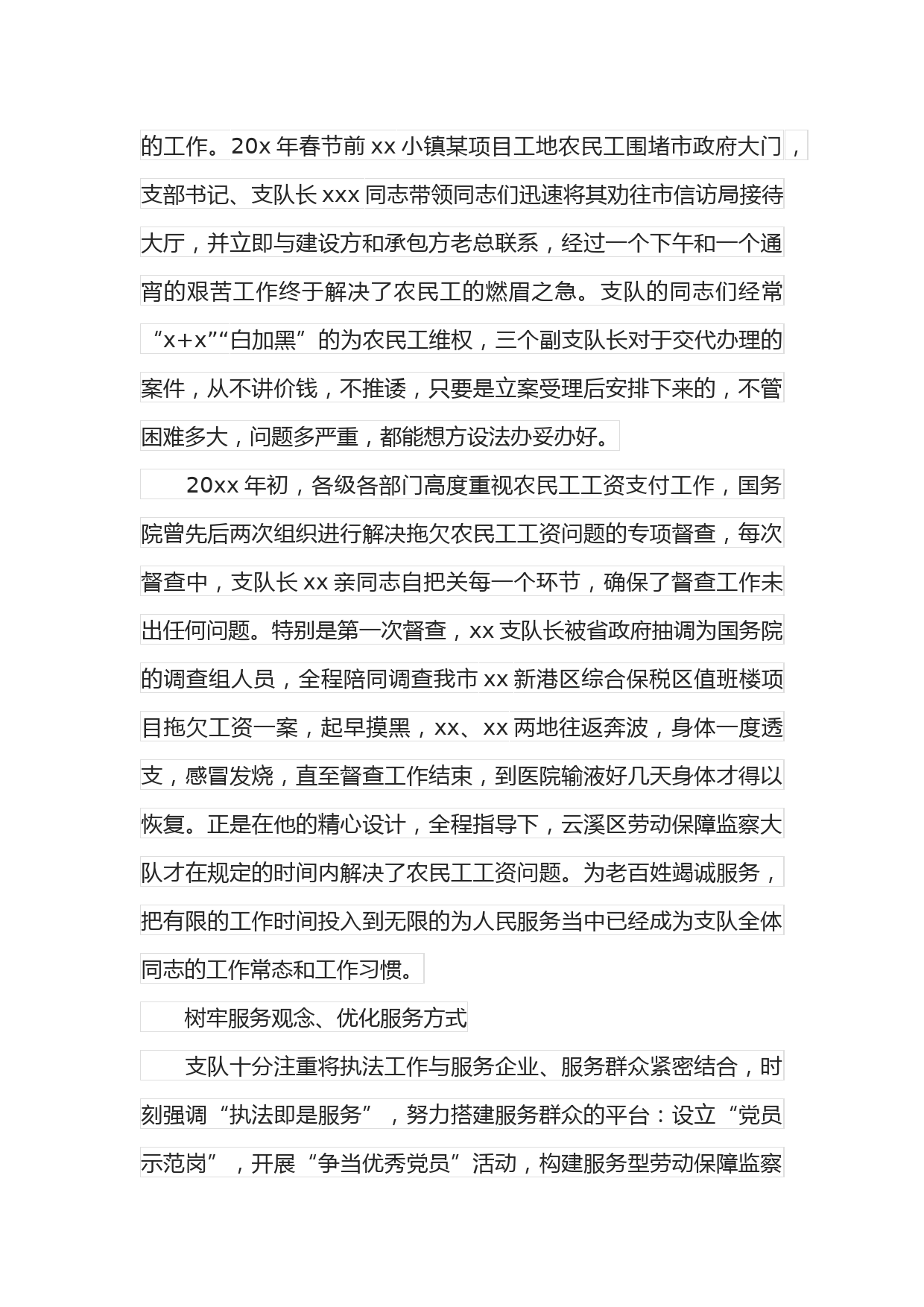 的工作。20x 年春节前 xx 小镇某项目工地农民工围堵市政府大门，支部书记、支队长 xxx 同志带领同志们迅速将其劝往市信访局接待大厅，并立即与建设方和承包方老总联系，经过一个下午和一个通宵的艰苦工作终于解决了农民工的燃眉之急。支队的同志们经常“x+x”“白加黑”的为农民工维权，三个副支队长对于交代办理的案件，从不讲价钱，不推诿，只要是立案受理后安排下来的，不管困难多大，问题多严重，都能想方设法办妥办好。

20xx 年初，各级各部门高度重视农民工工资支付工作，国务院曾先后两次组织进行解决拖欠农民工工资问题的专项督查，每次督查中，支队长 xx 亲同志自把关每一个环节，确保了督查工作未出任何问题。特别是第一次督查，xx 支队长被省政府抽调为国务院的调查组人员，全程陪同调查我市 xx 新港区综合保税区值班楼项目拖欠工资一案，起早摸黑，xx、xx 两地往返奔波，身体一度透支，感冒发烧，直至督查工作结束，到医院输液好几天身体才得以恢复。正是在他的精心设计，全程指导下，云溪区劳动保障监察大队才在规定的时间内解决了农民工工资问题。为老百姓竭诚服务，把有限的工作时间投入到无限的为人民服务当中已经成为支队全体同志的工作常态和工作习惯。

树牢服务观念、优化服务方式

支队十分注重将执法工作与服务企业、服务群众紧密结合，时刻强调“执法即是服务”，努力搭建服务群众的平台：设立“党员示范岗”，开展“争当优秀党员”活动，构建服务型劳动保障监察